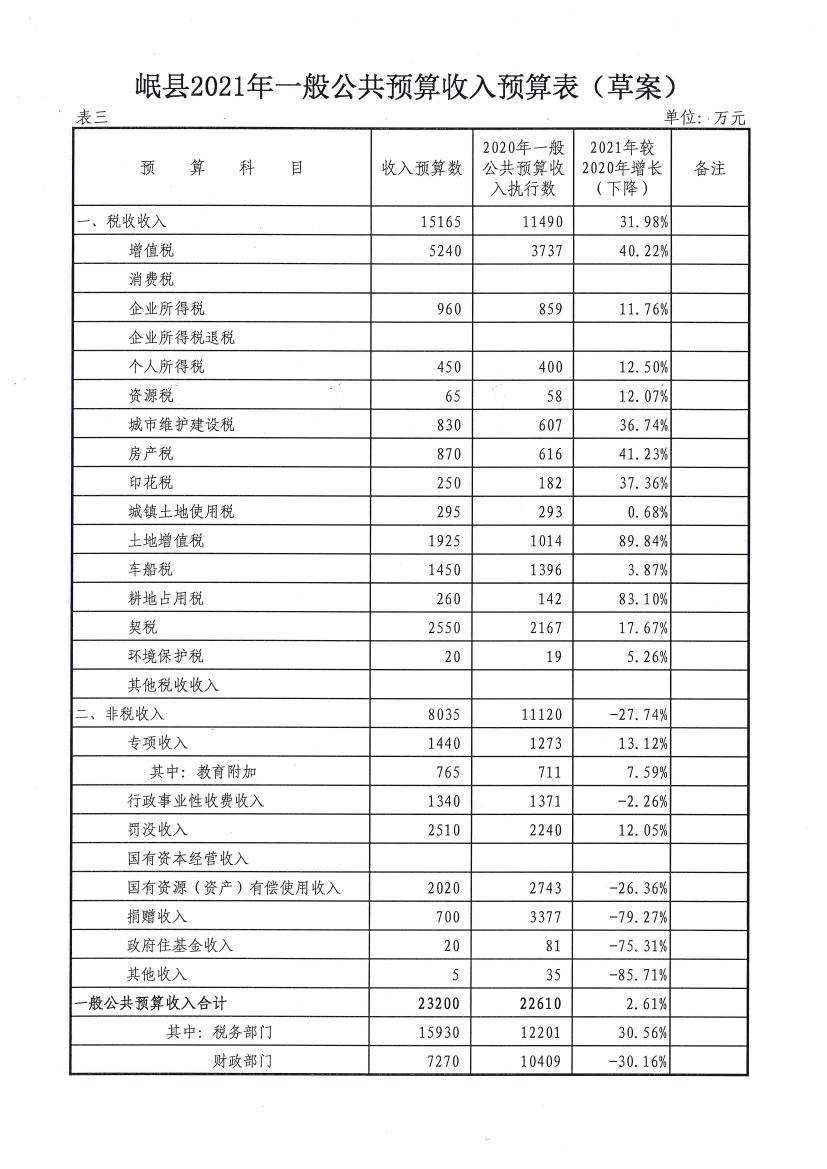 岷县2021年一般公共预算收入预算表（草案）

表三 单位：万元

| 预 算 科 目 | 收入预算数 | 2020年一般公共预算收入执行数 | 2021年较2020年增长（下降） | 备注 |
|---|---|---|---|---|
| 一、税收收入 | 15165 | 11490 | 31.98% | |
| 增值税 | 5240 | 3737 | 40.22% | |
| 消费税 | | | | |
| 企业所得税 | 960 | 859 | 11.76% | |
| 企业所得税退税 | | | | |
| 个人所得税 | 450 | 400 | 12.50% | |
| 资源税 | 65 | 58 | 12.07% | |
| 城市维护建设税 | 830 | 607 | 36.74% | |
| 房产税 | 870 | 616 | 41.23% | |
| 印花税 | 250 | 182 | 37.36% | |
| 城镇土地使用税 | 295 | 293 | 0.68% | |
| 土地增值税 | 1925 | 1014 | 89.84% | |
| 车船税 | 1450 | 1396 | 3.87% | |
| 耕地占用税 | 260 | 142 | 83.10% | |
| 契税 | 2550 | 2167 | 17.67% | |
| 环境保护税 | 20 | 19 | 5.26% | |
| 其他税收收入 | | | | |
| 二、非税收入 | 8035 | 11120 | -27.74% | |
| 专项收入 | 1440 | 1273 | 13.12% | |
| 其中：教育附加 | 765 | 711 | 7.59% | |
| 行政事业性收费收入 | 1340 | 1371 | -2.26% | |
| 罚没收入 | 2510 | 2240 | 12.05% | |
| 国有资本经营收入 | | | | |
| 国有资源（资产）有偿使用收入 | 2020 | 2743 | -26.36% | |
| 捐赠收入 | 700 | 3377 | -79.27% | |
| 政府住基金收入 | 20 | 81 | -75.31% | |
| 其他收入 | 5 | 35 | -85.71% | |
| 一般公共预算收入合计 | 23200 | 22610 | 2.61% | |
| 其中：税务部门 | 15930 | 12201 | 30.56% | |
| 财政部门 | 7270 | 10409 | -30.16% | |